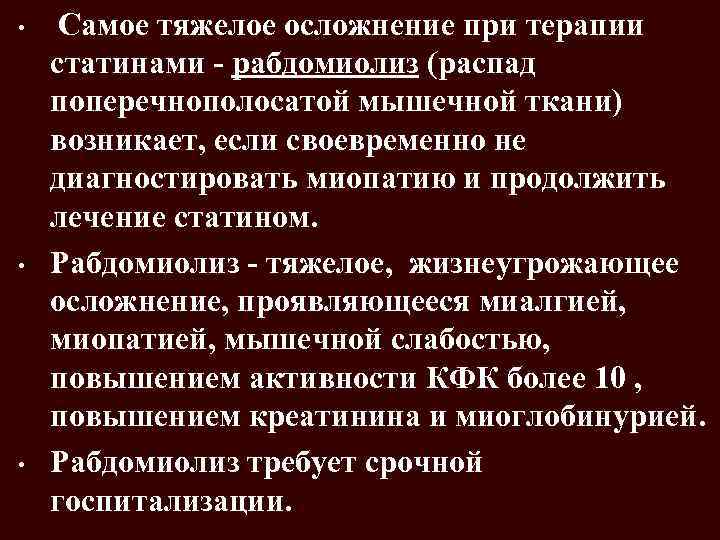 • Самое тяжелое осложнение при терапии статинами - рабдомиолиз (распад поперечнополосатой мышечной ткани) возникает, если своевременно не диагностировать миопатию и продолжить лечение статином.

• Рабдомиолиз - тяжелое, жизнеугрожающее осложнение, проявляющееся миалгией, миопатией, мышечной слабостью, повышением активности КФК более 10 , повышением креатинина и миоглобинурией.

• Рабдомиолиз требует срочной госпитализации.